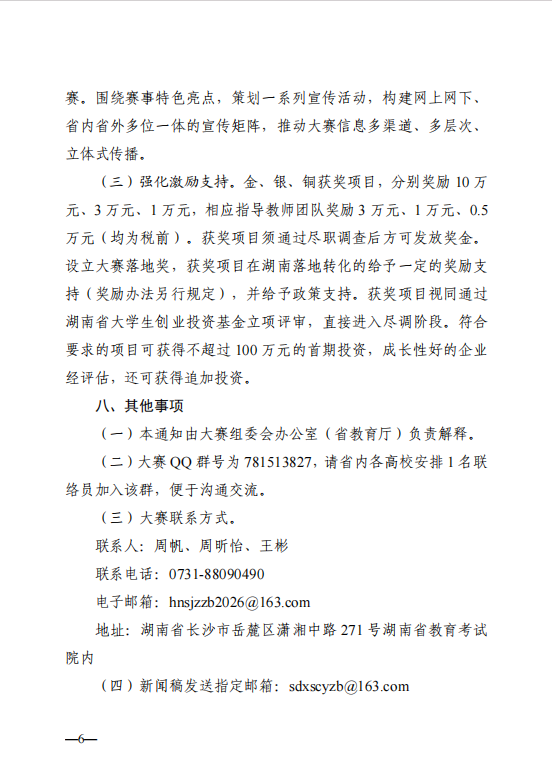 赛。围绕赛事特色亮点，策划一系列宣传活动，构建网上网下、省内省外多位一体的宣传矩阵，推动大赛信息多渠道、多层次、立体式传播。

（三）强化激励支持。金、银、铜获奖项目，分别奖励 10 万元、3 万元、1 万元，相应指导教师团队奖励 3 万元、1 万元、0.5 万元（均为税前）。获奖项目须通过尽职调查后方可发放奖金。设立大赛落地奖，获奖项目在湖南落地转化的给予一定的奖励支持（奖励办法另行规定），并给予政策支持。获奖项目视同通过湖南省大学生创业投资基金立项评审，直接进入尽调阶段。符合要求的项目可获得不超过 100 万元的首期投资，成长性好的企业经评估，还可获得追加投资。

八、其他事项

（一）本通知由大赛组委会办公室（省教育厅）负责解释。

（二）大赛 QQ 群号为 781513827，请省内各高校安排 1 名联络员加入该群，便于沟通交流。

（三）大赛联系方式。

联系人：周帆、周昕怡、王彬

联系电话：0731-88090490

电子邮箱：hnsjzzb2026@163.com

地址：湖南省长沙市岳麓区潇湘中路 271 号湖南省教育考试院内

（四）新闻稿发送指定邮箱：sdxscyzb@163.com

—6—